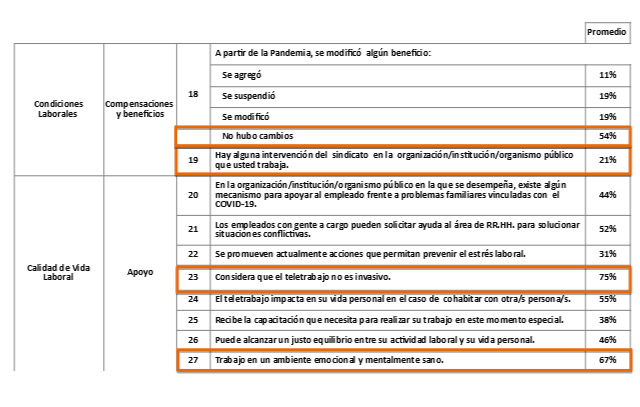 |  |  |  |  | Promedio |
|---|---|---|---|---|
| Condiciones Laborales | Compensaciones y beneficios | 18 | A partir de la Pandemia, se modificó algún beneficio: |  |
|  |  |  | Se agregó | 11% |
|  |  |  | Se suspendió | 19% |
|  |  |  | Se modificó | 19% |
|  |  |  | No hubo cambios | 54% |
|  |  | 19 | Hay alguna intervención del sindicato en la organización/institución/organismo público que usted trabaja. | 21% |
| Calidad de Vida Laboral | Apoyo | 20 | En la organización/institución/organismo público en la que se desempeña, existe algún mecanismo para apoyar al empleado frente a problemas familiares vinculadas con el COVID-19. | 44% |
|  |  | 21 | Los empleados con gente a cargo pueden solicitar ayuda al área de RR.HH. para solucionar situaciones conflictivas. | 52% |
|  |  | 22 | Se promueven actualmente acciones que permitan prevenir el estrés laboral. | 31% |
|  |  | 23 | Considera que el teletrabajo no es invasivo. | 75% |
|  |  | 24 | El teletrabajo impacta en su vida personal en el caso de cohabitar con otra/s persona/s. | 55% |
|  |  | 25 | Recibe la capacitación que necesita para realizar su trabajo en este momento especial. | 38% |
|  |  | 26 | Puede alcanzar un justo equilibrio entre su actividad laboral y su vida personal. | 46% |
|  |  | 27 | Trabajo en un ambiente emocional y mentalmente sano. | 67% |